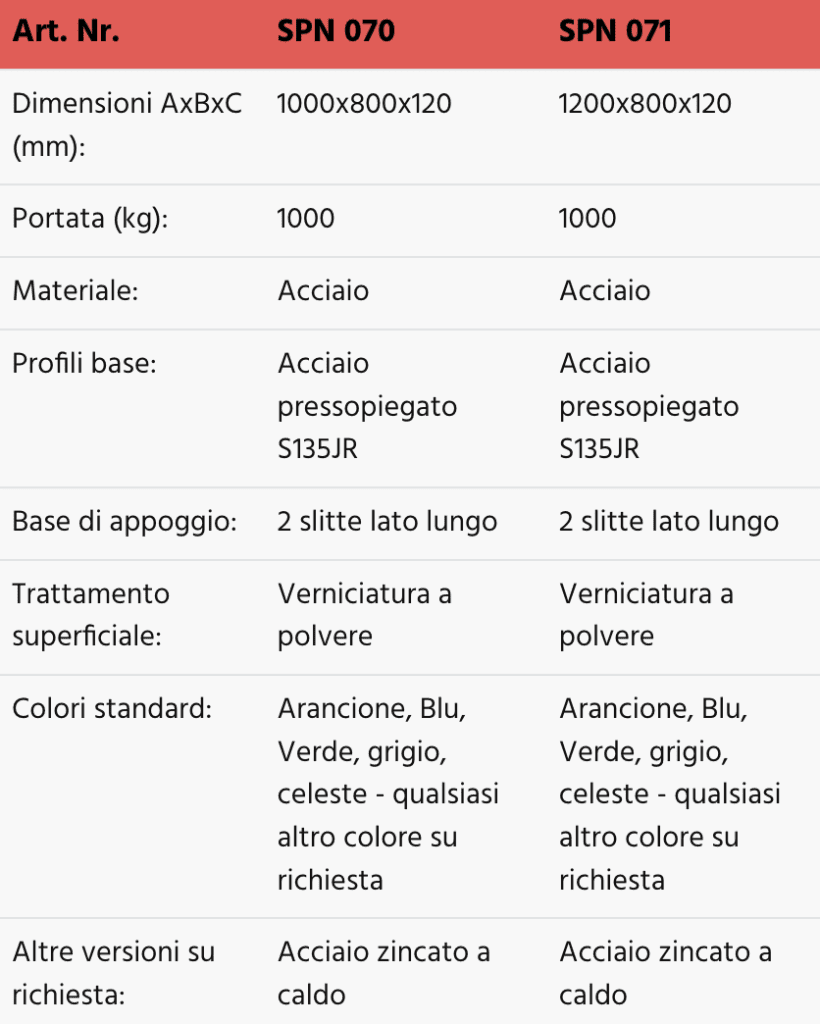 | Art. Nr. | SPN 070 | SPN 071 |
|---|---|---|
| Dimensioni AxBxC (mm): | 1000x800x120 | 1200x800x120 |
| Portata (kg): | 1000 | 1000 |
| Materiale: | Acciaio | Acciaio |
| Profili base: | Acciaio pressopiegato S135JR | Acciaio pressopiegato S135JR |
| Base di appoggio: | 2 slitte lato lungo | 2 slitte lato lungo |
| Trattamento superficiale: | Verniciatura a polvere | Verniciatura a polvere |
| Colori standard: | Arancione, Blu, Verde, grigio, celeste - qualsiasi altro colore su richiesta | Arancione, Blu, Verde, grigio, celeste - qualsiasi altro colore su richiesta |
| Altre versioni su richiesta: | Acciaio zincato a caldo | Acciaio zincato a caldo |